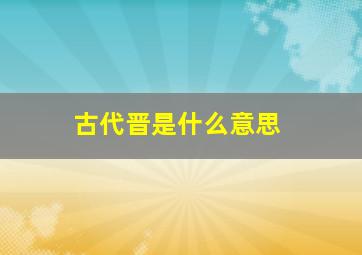 古代晋是什么意思